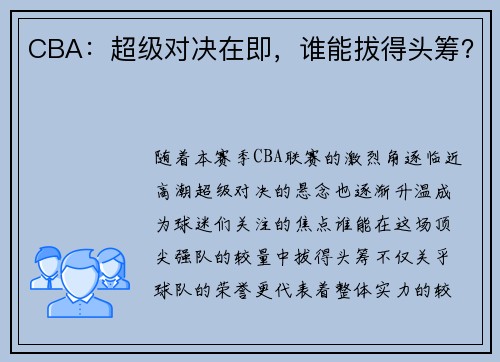 CBA：超级对决在即，谁能拔得头筹？

随着本赛季CBA联赛的激烈角逐临近高潮超级对决的悬念也逐渐升温成为球迷们关注的焦点谁能在这场顶尖强队的较量中拔得头筹不仅关乎球队的荣誉更代表着整体实力的较